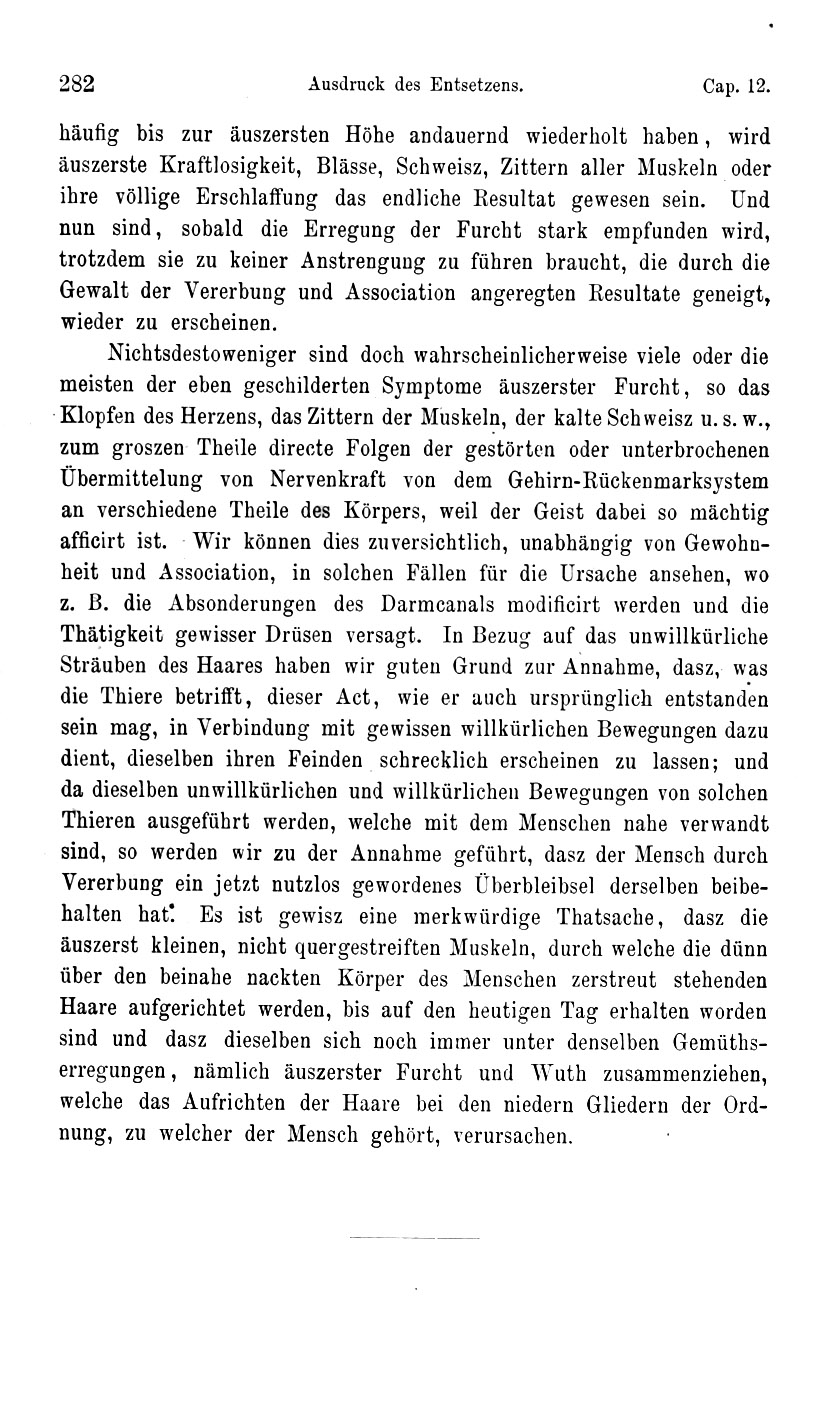 282 Ausdruck des Entsetzens. Cap. 12.

häufig bis zur äuszersten Höhe andauernd wiederholt haben, wird äuszerste Kraftlosigkeit, Blässe, Schweisz, Zittern aller Muskeln oder ihre völlige Erschlaffung das endliche Resultat gewesen sein. Und nun sind, sobald die Erregung der Furcht stark empfunden wird, trotzdem sie zu keiner Anstrengung zu führen braucht, die durch die Gewalt der Vererbung und Association angeregten Resultate geneigt, wieder zu erscheinen.

Nichtsdestoweniger sind doch wahrscheinlicherweise viele oder die meisten der eben geschilderten Symptome äuszerster Furcht, so das Klopfen des Herzens, das Zittern der Muskeln, der kalte Schweisz u. s. w., zum groszen Theile directe Folgen der gestörten oder unterbrochenen Übermittelung von Nervenkraft von dem Gehirn-Rückenmarksystem an verschiedene Theile des Körpers, weil der Geist dabei so mächtig afficirt ist. Wir können dies zuversichtlich, unabhängig von Gewohnheit und Association, in solchen Fällen für die Ursache ansehen, wo z. B. die Absonderungen des Darmcanals modificirt werden und die Thätigkeit gewisser Drüsen versagt. In Bezug auf das unwillkürliche Sträuben des Haares haben wir guten Grund zur Annahme, dasz, was die Thiere betrifft, dieser Act, wie er auch ursprünglich entstanden sein mag, in Verbindung mit gewissen willkürlichen Bewegungen dazu dient, dieselben ihren Feinden schrecklich erscheinen zu lassen; und da dieselben unwillkürlichen und willkürlichen Bewegungen von solchen Thieren ausgeführt werden, welche mit dem Menschen nahe verwandt sind, so werden wir zu der Annahme geführt, dasz der Mensch durch Vererbung ein jetzt nutzlos gewordenes Überbleibsel derselben beibehalten hat. Es ist gewisz eine merkwürdige Thatsache, dasz die äuszerst kleinen, nicht quergestreiften Muskeln, durch welche die dünn über den beinahe nackten Körper des Menschen zerstreut stehenden Haare aufgerichtet werden, bis auf den heutigen Tag erhalten worden sind und dasz dieselben sich noch immer unter denselben Gemüthserregungen, nämlich äuszerster Furcht und Wuth zusammenziehen, welche das Aufrichten der Haare bei den niedern Gliedern der Ordnung, zu welcher der Mensch gehört, verursachen.